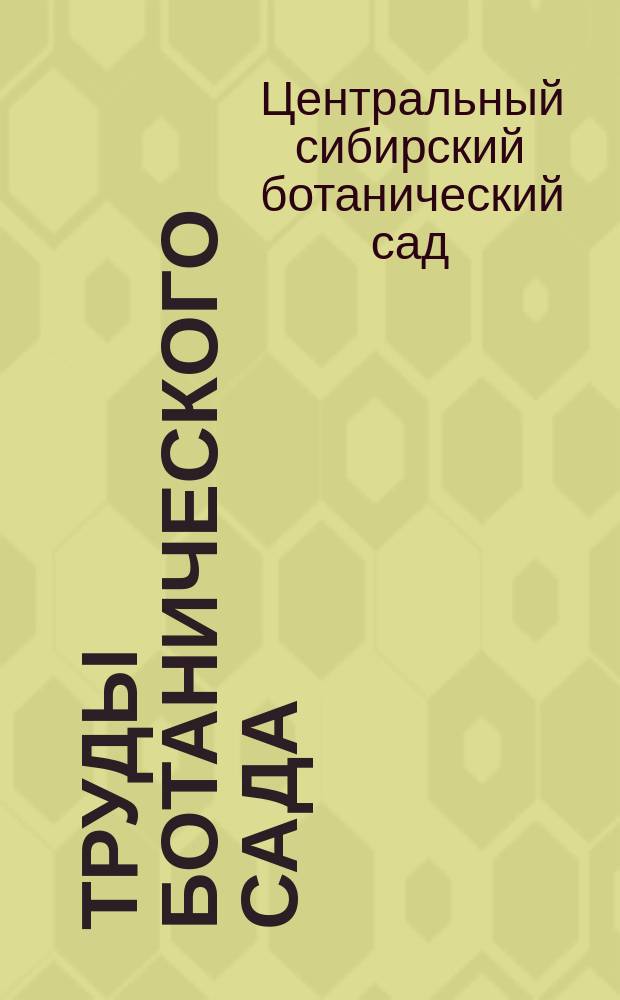 Центральный сибирский ботанический сад

ТРУДЫ
БОТАНИЧЕСКОГО
САДА